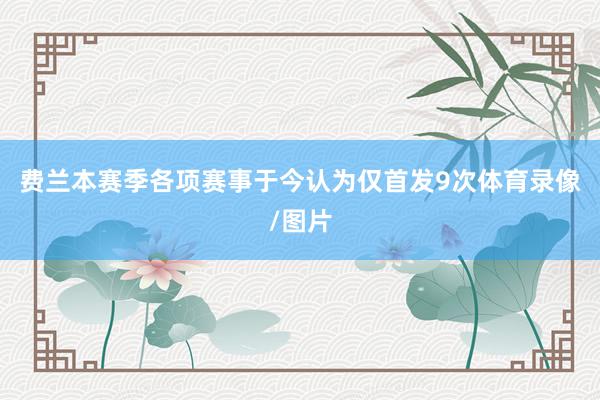 费兰本赛季各项赛事于今认为仅首发9次体育录像/图片